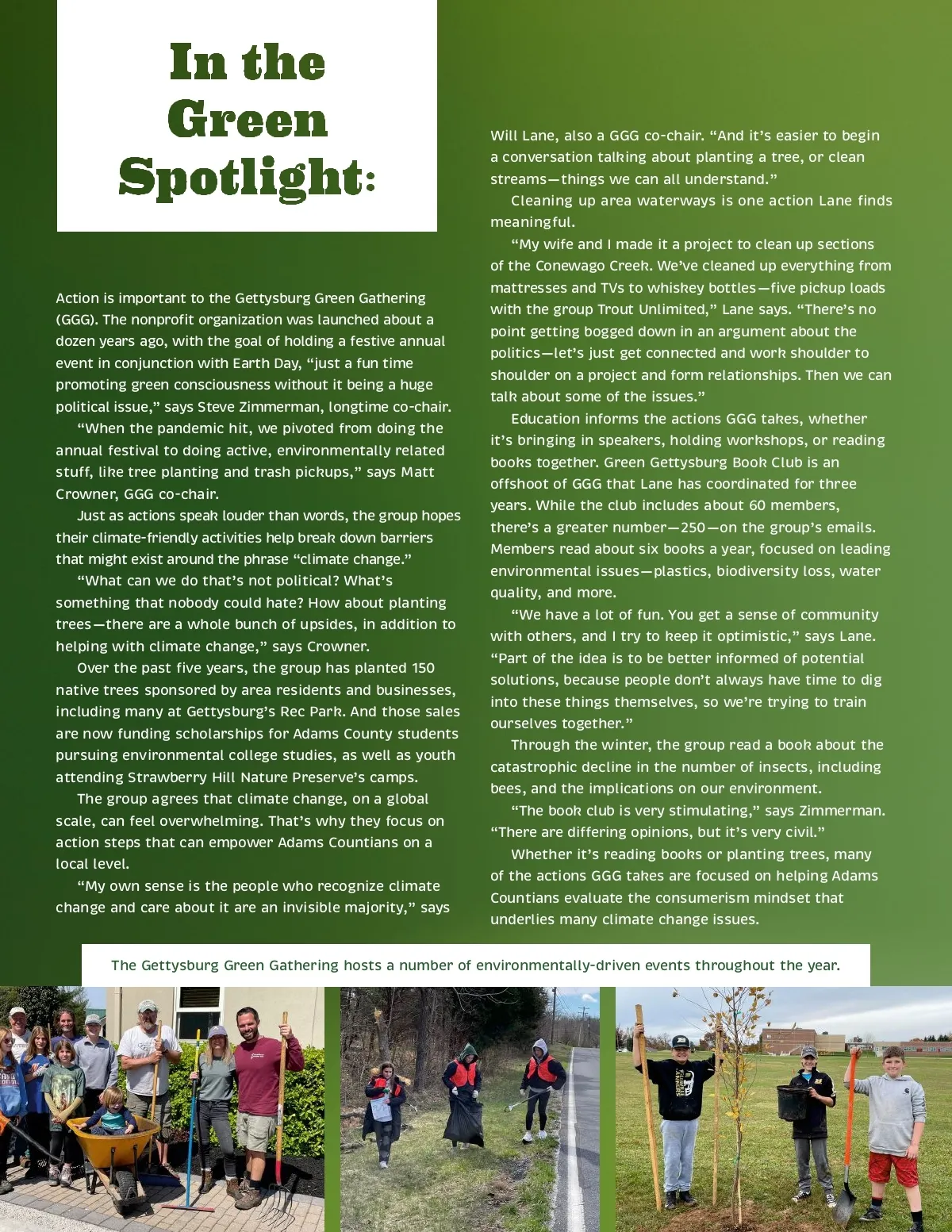 In the Green Spotlight:

Action is important to the Gettysburg Green Gathering (GGG). The nonprofit organization was launched about a dozen years ago, with the goal of holding a festive annual event in conjunction with Earth Day, "just a fun time promoting green consciousness without it being a huge political issue," says Steve Zimmerman, longtime co-chair.

"When the pandemic hit, we pivoted from doing the annual festival to doing active, environmentally related stuff, like tree planting and trash pickups," says Matt Crowner, GGG co-chair.

Just as actions speak louder than words, the group hopes their climate-friendly activities help break down barriers that might exist around the phrase "climate change."

"What can we do that's not political? What's something that nobody could hate? How about planting trees—there are a whole bunch of upsides, in addition to helping with climate change," says Crowner.

Over the past five years, the group has planted 150 native trees sponsored by area residents and businesses, including many at Gettysburg's Rec Park. And those sales are now funding scholarships for Adams County students pursuing environmental college studies, as well as youth attending Strawberry Hill Nature Preserve's camps.

The group agrees that climate change, on a global scale, can feel overwhelming. That's why they focus on action steps that can empower Adams Countians on a local level.

"My own sense is the people who recognize climate change and care about it are an invisible majority," says Will Lane, also a GGG co-chair. "And it's easier to begin a conversation talking about planting a tree, or clean streams—things we can all understand."

Cleaning up area waterways is one action Lane finds meaningful.

"My wife and I made it a project to clean up sections of the Conewago Creek. We've cleaned up everything from mattresses and TVs to whiskey bottles—five pickup loads with the group Trout Unlimited," Lane says. "There's no point getting bogged down in an argument about the politics—let's just get connected and work shoulder to shoulder on a project and form relationships. Then we can talk about some of the issues."

Education informs the actions GGG takes, whether it's bringing in speakers, holding workshops, or reading books together. Green Gettysburg Book Club is an offshoot of GGG that Lane has coordinated for three years. While the club includes about 60 members, there's a greater number—250—on the group's emails. Members read about six books a year, focused on leading environmental issues—plastics, biodiversity loss, water quality, and more.

"We have a lot of fun. You get a sense of community with others, and I try to keep it optimistic," says Lane. "Part of the idea is to be better informed of potential solutions, because people don't always have time to dig into these things themselves, so we're trying to train ourselves together."

Through the winter, the group read a book about the catastrophic decline in the number of insects, including bees, and the implications on our environment.

"The book club is very stimulating," says Zimmerman. "There are differing opinions, but it's very civil."

Whether it's reading books or planting trees, many of the actions GGG takes are focused on helping Adams Countians evaluate the consumerism mindset that underlies many climate change issues.

The Gettysburg Green Gathering hosts a number of environmentally-driven events throughout the year.